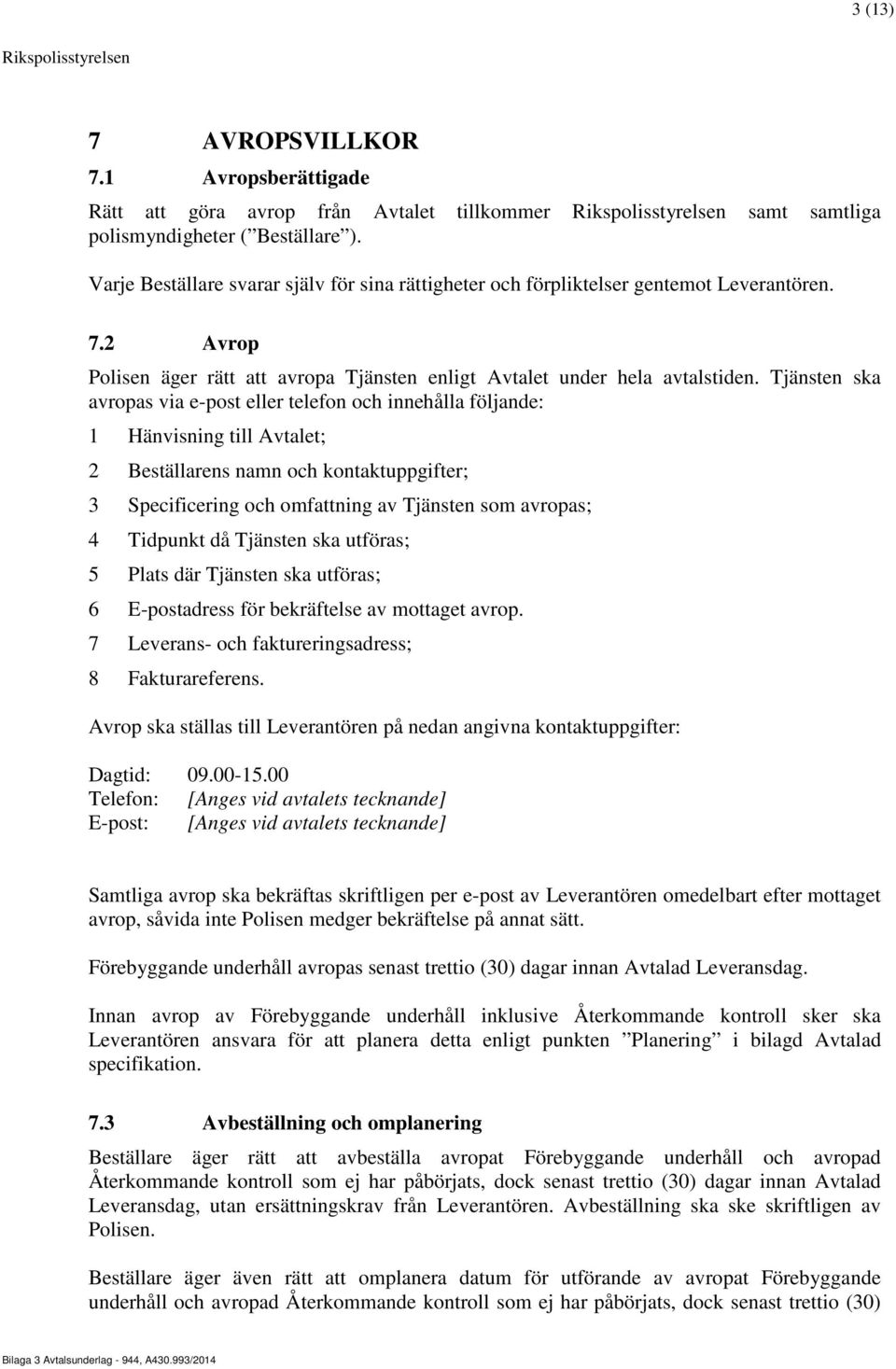 3 (13)

Rikspolisstyrelsen

7 AVROPSVILLKOR

7.1 Avropsberättigade

Rätt att göra avrop från Avtalet tillkommer Rikspolisstyrelsen samt samtliga polismyndigheter (”Beställare”).

Varje Beställare svarar själv för sina rättigheter och förpliktelser gentemot Leverantören.

7.2 Avrop

Polisen äger rätt att avropa Tjänsten enligt Avtalet under hela avtalstiden. Tjänsten ska avropas via e-post eller telefon och innehålla följande:

1 Hänvisning till Avtalet;

2 Beställarens namn och kontaktuppgifter;

3 Specificering och omfattning av Tjänsten som avropas;

4 Tidpunkt då Tjänsten ska utföras;

5 Plats där Tjänsten ska utföras;

6 E-postadress för bekräftelse av mottaget avrop.

7 Leverans- och faktureringsadress;

8 Fakturareferens.

Avrop ska ställas till Leverantören på nedan angivna kontaktuppgifter:

Dagtid: 09.00-15.00
Telefon: [Anges vid avtalets tecknande]
E-post: [Anges vid avtalets tecknande]

Samtliga avrop ska bekräftas skriftligen per e-post av Leverantören omedelbart efter mottaget avrop, såvida inte Polisen medger bekräftelse på annat sätt.

Förebyggande underhåll avropas senast trettio (30) dagar innan Avtalad Leveransdag.

Innan avrop av Förebyggande underhåll inklusive Återkommande kontroll sker ska Leverantören ansvara för att planera detta enligt punkten ”Planering” i bilagd Avtalad specifikation.

7.3 Avbeställning och omplanering

Beställare äger rätt att avbeställa avropat Förebyggande underhåll och avropad Återkommande kontroll som ej har påbörjats, dock senast trettio (30) dagar innan Avtalad Leveransdag, utan ersättningskrav från Leverantören. Avbeställning ska ske skriftligen av Polisen.

Beställare äger även rätt att omplanera datum för utförande av avropat Förebyggande underhåll och avropad Återkommande kontroll som ej har påbörjats, dock senast trettio (30)

Bilaga 3 Avtalsunderlag - 944, A430.993/2014